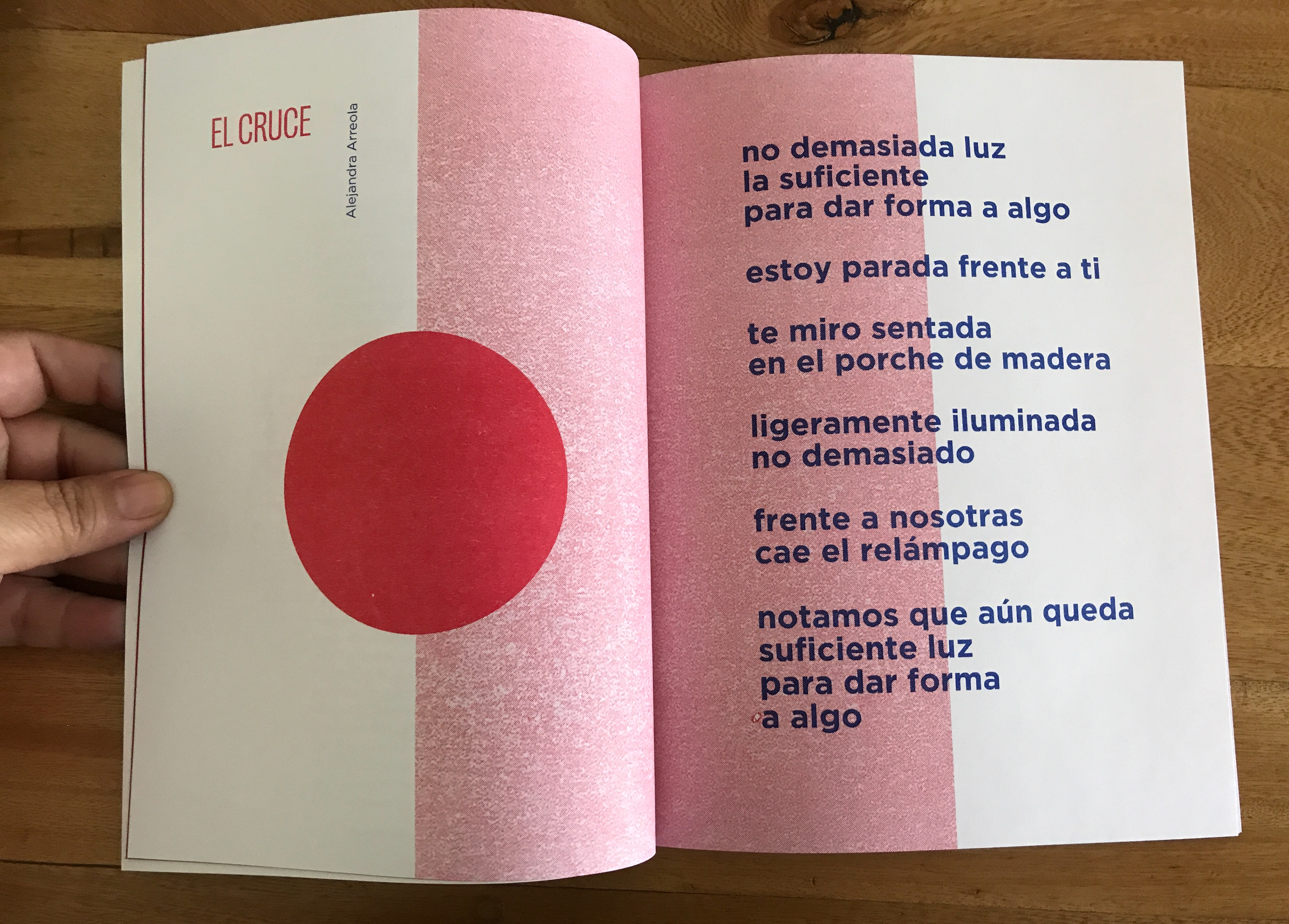 EL CRUCE

Alejandra Arreola

no demasiada luz
la suficiente
para dar forma a algo

estoy parada frente a ti

te miro sentada
en el porche de madera

ligeramente iluminada
no demasiado

frente a nosotras
cae el relámpago

notamos que aún queda
suficiente luz
para dar forma
a algo